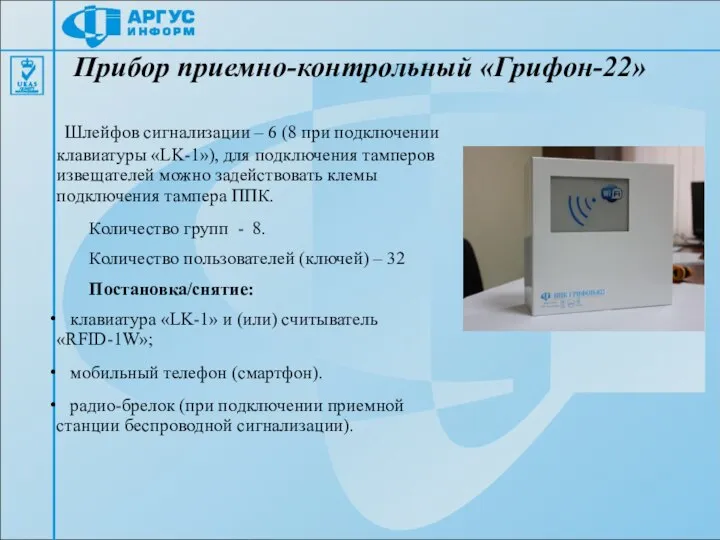 АРГУС ИНФОРМ

UKAS

Прибор приемно-контрольный «Грифон-22»

Шлейфов сигнализации – 6 (8 при подключении клавиатуры «LK-1»), для подключения тамперов извещателей можно задействовать клемы подключения тампера ППК.

Количество групп - 8.

Количество пользователей (ключей) – 32

Постановка/снятие:

• клавиатура «LK-1» и (или) считыватель «RFID-1W»;

• мобильный телефон (смартфон).

• радио-брелок (при подключении приемной станции беспроводной сигнализации).

WiFi

ППК ГРИФОН-22